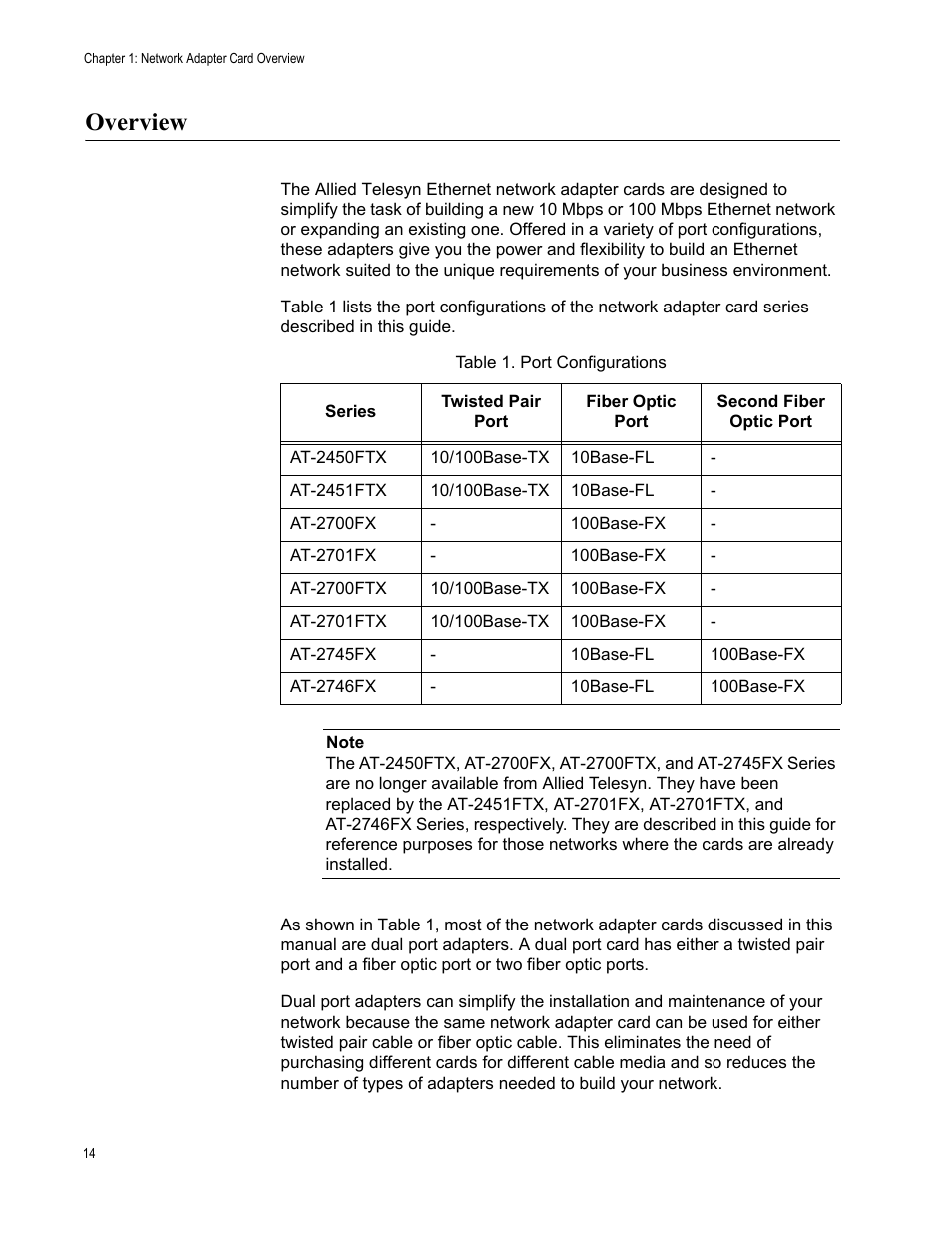 Chapter 1: Network Adapter Card Overview

Overview

The Allied Telesyn Ethernet network adapter cards are designed to simplify the task of building a new 10 Mbps or 100 Mbps Ethernet network or expanding an existing one. Offered in a variety of port configurations, these adapters give you the power and flexibility to build an Ethernet network suited to the unique requirements of your business environment.

Table 1 lists the port configurations of the network adapter card series described in this guide.

Table 1. Port Configurations

| Series | Twisted Pair Port | Fiber Optic Port | Second Fiber Optic Port |
|---|---|---|---|
| AT-2450FTX | 10/100Base-TX | 10Base-FL | - |
| AT-2451FTX | 10/100Base-TX | 10Base-FL | - |
| AT-2700FX | - | 100Base-FX | - |
| AT-2701FX | - | 100Base-FX | - |
| AT-2700FTX | 10/100Base-TX | 100Base-FX | - |
| AT-2701FTX | 10/100Base-TX | 100Base-FX | - |
| AT-2745FX | - | 10Base-FL | 100Base-FX |
| AT-2746FX | - | 10Base-FL | 100Base-FX |

Note
The AT-2450FTX, AT-2700FX, AT-2700FTX, and AT-2745FX Series are no longer available from Allied Telesyn. They have been replaced by the AT-2451FTX, AT-2701FX, AT-2701FTX, and AT-2746FX Series, respectively. They are described in this guide for reference purposes for those networks where the cards are already installed.

As shown in Table 1, most of the network adapter cards discussed in this manual are dual port adapters. A dual port card has either a twisted pair port and a fiber optic port or two fiber optic ports.

Dual port adapters can simplify the installation and maintenance of your network because the same network adapter card can be used for either twisted pair cable or fiber optic cable. This eliminates the need of purchasing different cards for different cable media and so reduces the number of types of adapters needed to build your network.

14